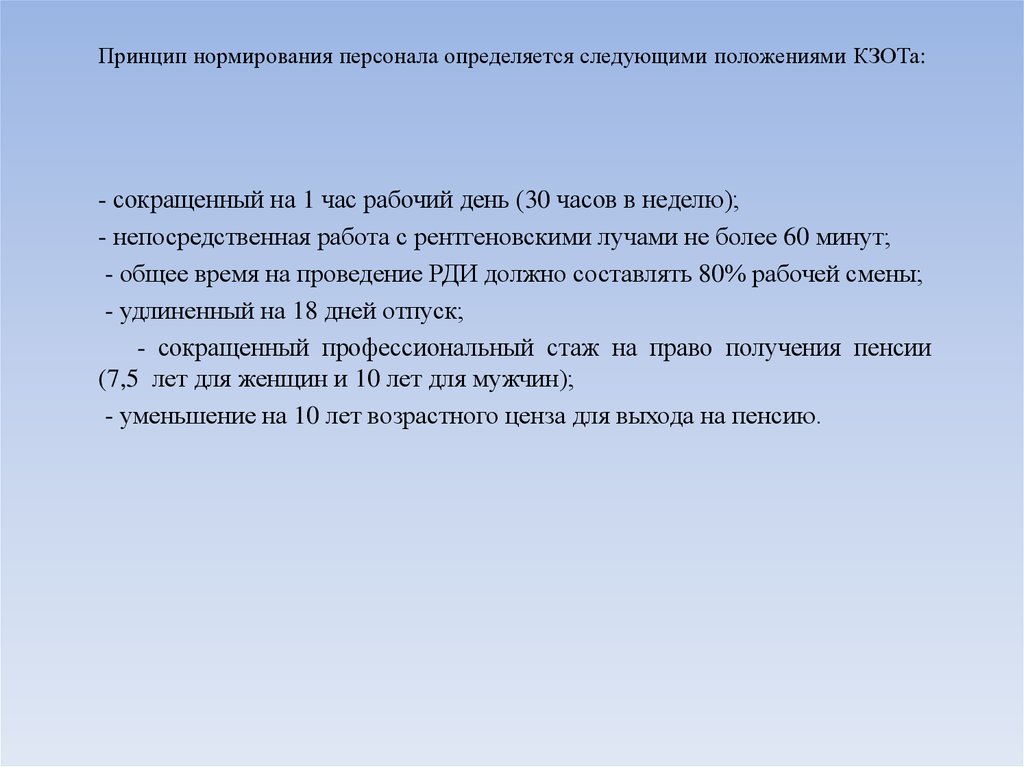 Принцип нормирования персонала определяется следующими положениями КЗОТа:

- сокращенный на 1 час рабочий день (30 часов в неделю);
- непосредственная работа с рентгеновскими лучами не более 60 минут;
- общее время на проведение РДИ должно составлять 80% рабочей смены;
- удлиненный на 18 дней отпуск;
- сокращенный профессиональный стаж на право получения пенсии (7,5 лет для женщин и 10 лет для мужчин);
- уменьшение на 10 лет возрастного ценза для выхода на пенсию.